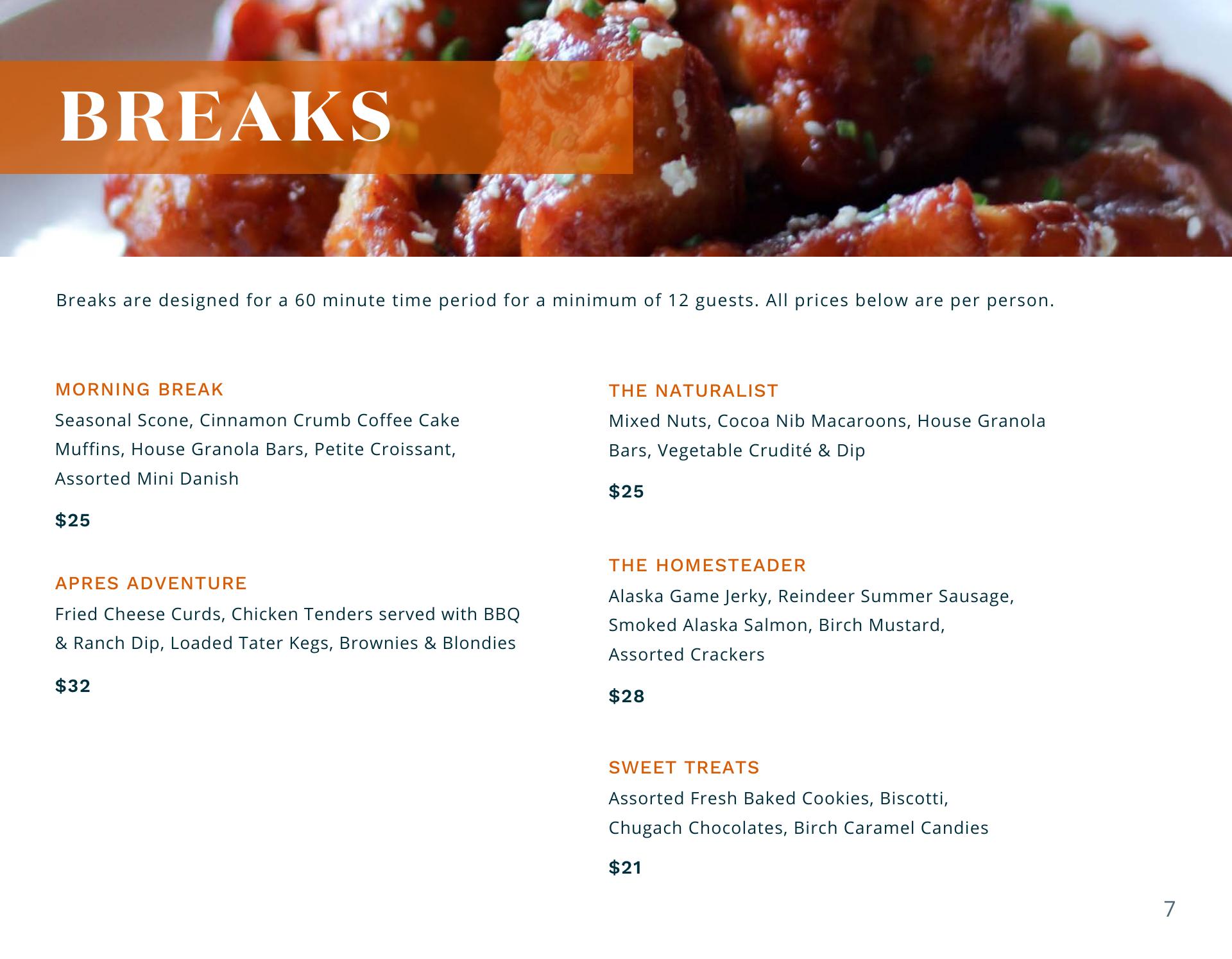 BREAKS

Breaks are designed for a 60 minute time period for a minimum of 12 guests. All prices below are per person.

MORNING BREAK

Seasonal Scone, Cinnamon Crumb Coffee Cake Muffins, House Granola Bars, Petite Croissant, Assorted Mini Danish

$25

APRES ADVENTURE

Fried Cheese Curds, Chicken Tenders served with BBQ & Ranch Dip, Loaded Tater Kegs, Brownies & Blondies

$32

THE NATURALIST

Mixed Nuts, Cocoa Nib Macaroons, House Granola Bars, Vegetable Crudité & Dip

$25

THE HOMESTEADER

Alaska Game Jerky, Reindeer Summer Sausage, Smoked Alaska Salmon, Birch Mustard, Assorted Crackers

$28

SWEET TREATS

Assorted Fresh Baked Cookies, Biscotti, Chugach Chocolates, Birch Caramel Candies

$21

7